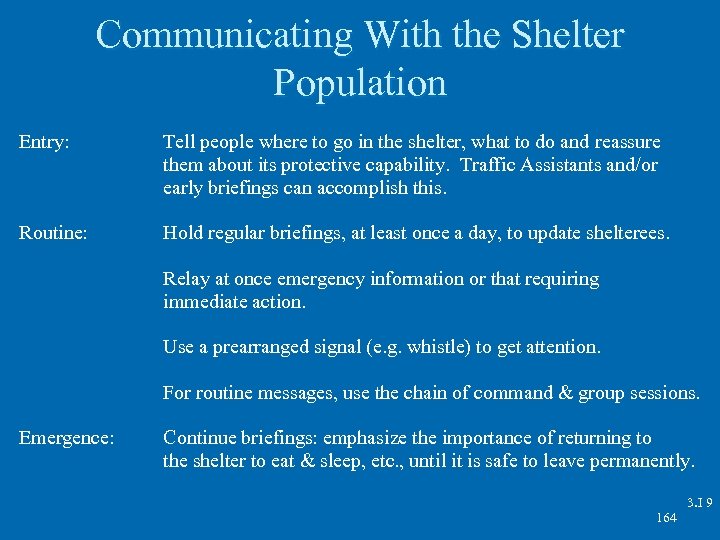 Communicating With the Shelter Population

Entry: Tell people where to go in the shelter, what to do and reassure them about its protective capability. Traffic Assistants and/or early briefings can accomplish this.

Routine: Hold regular briefings, at least once a day, to update shelterees.

Relay at once emergency information or that requiring immediate action.

Use a prearranged signal (e.g. whistle) to get attention.

For routine messages, use the chain of command & group sessions.

Emergence: Continue briefings: emphasize the importance of returning to the shelter to eat & sleep, etc., until it is safe to leave permanently.

3.I 9
164